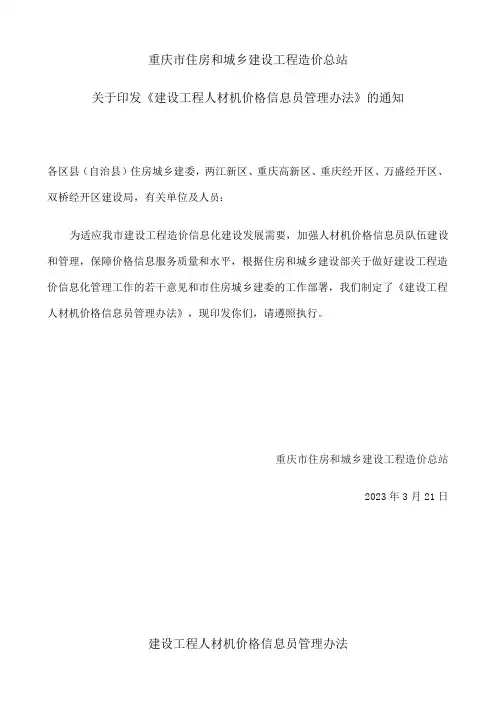 重庆市住房和城乡建设工程造价总站

关于印发《建设工程人材机价格信息员管理办法》的通知

各区县（自治县）住房城乡建委，两江新区、重庆高新区、重庆经开区、万盛经开区、双桥经开区建设局，有关单位及人员：

为适应我市建设工程造价信息化建设发展需要，加强人材机价格信息员队伍建设和管理，保障价格信息服务质量和水平，根据住房和城乡建设部关于做好建设工程造价信息化管理工作的若干意见和市住房城乡建委的工作部署，我们制定了《建设工程人材机价格信息员管理办法》，现印发你们，请遵照执行。

重庆市住房和城乡建设工程造价总站

2023 年 3 月 21 日

建设工程人材机价格信息员管理办法